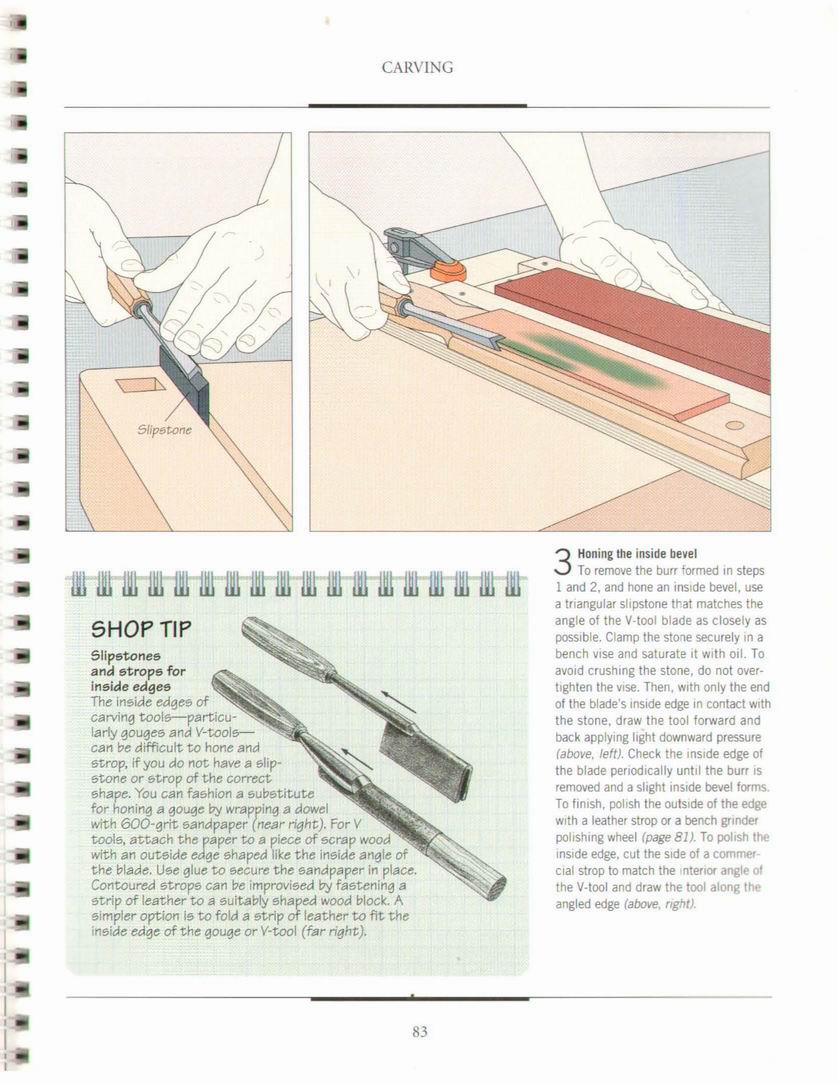 CARVING

Slipstone

SHOP TIP

Slipstones and strops for inside edges

The inside edges of carving tools—particularly gouges and V-tools—can be difficult to hone and strop, if you do not have a slipstone or strop of the correct shape. You can fashion a substitute for honing a gouge by wrapping a dowel with 600-grit sandpaper (near right). For V tools, attach the paper to a piece of scrap wood with an outside edge shaped like the inside angle of the blade. Use glue to secure the sandpaper in place. Contoured strops can be improvised by fastening a strip of leather to a suitably shaped wood block. A simpler option is to fold a strip of leather to fit the inside edge of the gouge or V-tool (far right).

3 Honing the inside bevel
To remove the burr formed in steps 1 and 2, and hone an inside bevel, use a triangular slipstone that matches the angle of the V-tool blade as closely as possible. Clamp the stone securely in a bench vise and saturate it with oil. To avoid crushing the stone, do not overtighten the vise. Then, with only the end of the blade's inside edge in contact with the stone, draw the tool forward and back applying light downward pressure (above, left). Check the inside edge of the blade periodically until the burr is removed and a slight inside bevel forms. To finish, polish the outside of the edge with a leather strop or a bench grinder polishing wheel (page 81). To polish the inside edge, cut the side of a commercial strop to match the interior angle of the V-tool and draw the tool along the angled edge (above, right).

83